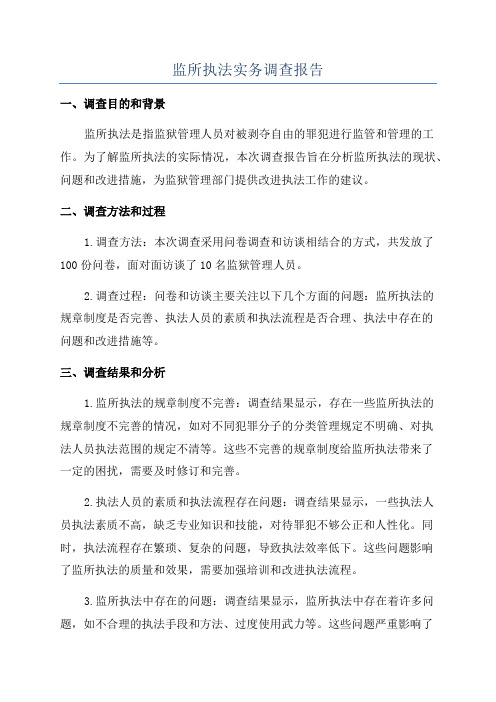 监所执法实务调查报告

一、调查目的和背景

监所执法是指监狱管理人员对被剥夺自由的罪犯进行监管和管理的工作。为了解监所执法的实际情况，本次调查报告旨在分析监所执法的现状、问题和改进措施，为监狱管理部门提供改进执法工作的建议。

二、调查方法和过程

1.调查方法：本次调查采用问卷调查和访谈相结合的方式，共发放了100份问卷，面对面访谈了10名监狱管理人员。

2.调查过程：问卷和访谈主要关注以下几个方面的问题：监所执法的规章制度是否完善、执法人员的素质和执法流程是否合理、执法中存在的问题和改进措施等。

三、调查结果和分析

1.监所执法的规章制度不完善：调查结果显示，存在一些监所执法的规章制度不完善的情况，如对不同犯罪分子的分类管理规定不明确、对执法人员执法范围的规定不清等。这些不完善的规章制度给监所执法带来了一定的困扰，需要及时修订和完善。

2.执法人员的素质和执法流程存在问题：调查结果显示，一些执法人员执法素质不高，缺乏专业知识和技能，对待罪犯不够公正和人性化。同时，执法流程存在繁琐、复杂的问题，导致执法效率低下。这些问题影响了监所执法的质量和效果，需要加强培训和改进执法流程。

3.监所执法中存在的问题：调查结果显示，监所执法中存在着许多问题，如不合理的执法手段和方法、过度使用武力等。这些问题严重影响了